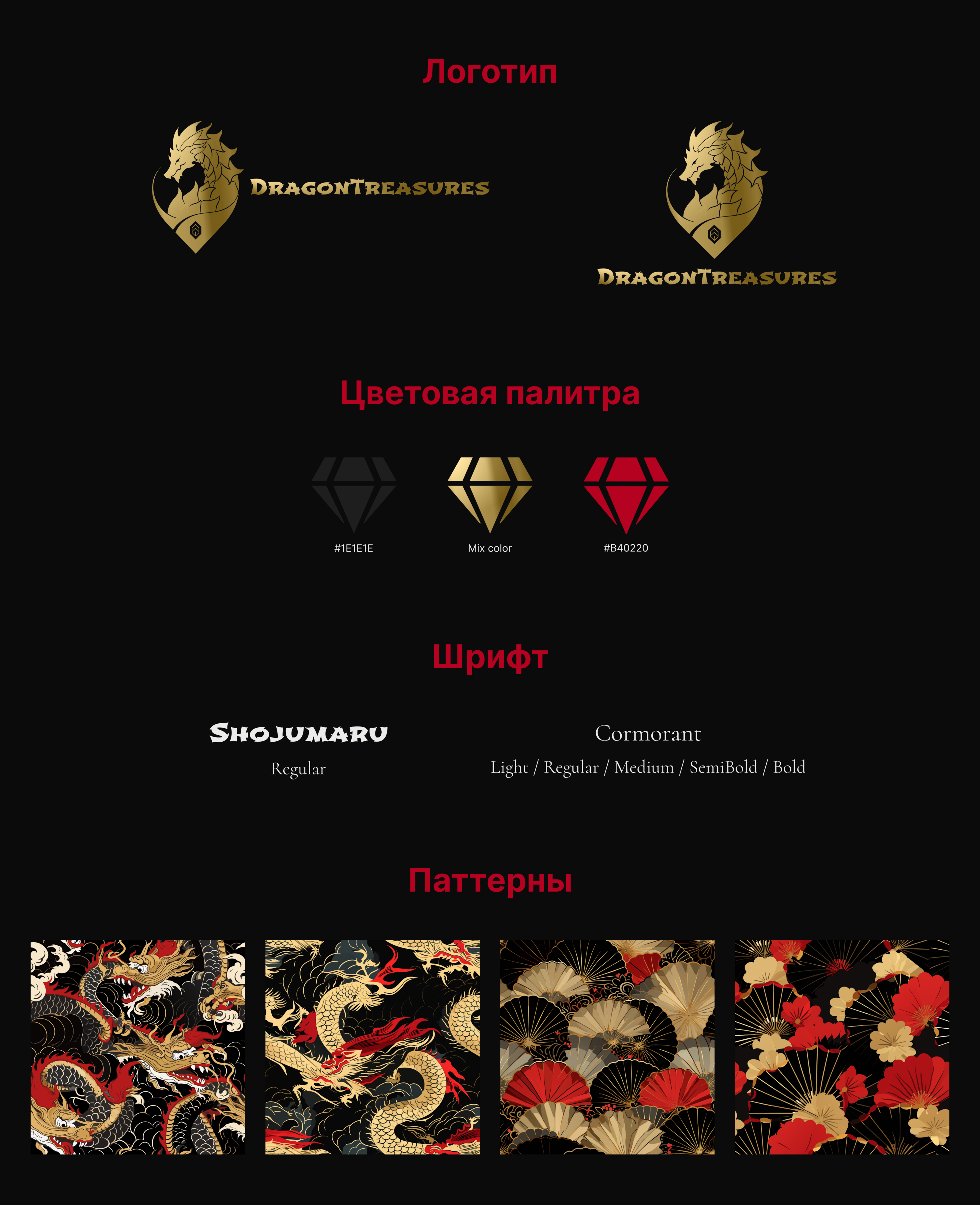 Логотип

DragonTreasures

DragonTreasures

Цветовая палитра

#1E1E1E

Mix color

#B40220

Шрифт

Shojumaru

Regular

Cormorant

Light / Regular / Medium / SemiBold / Bold

Паттерны